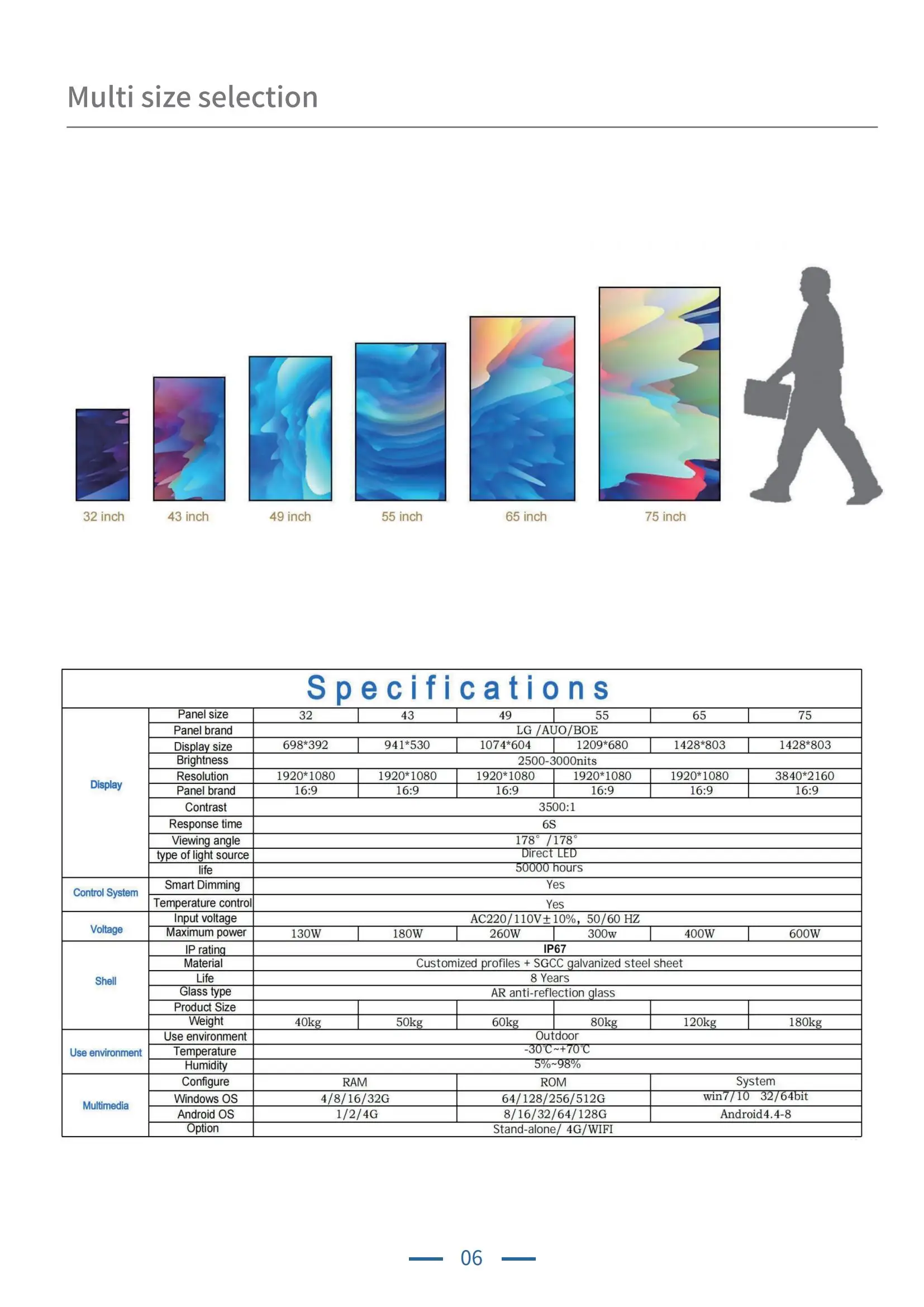 Multi size selection

32 inch
43 inch
49 inch
55 inch
65 inch
75 inch

Specifications

| Display | Panel size | 32 | 43 | 49 | 55 | 65 | 75 |
|---|---|---|---|---|---|---|---|
| | Panel brand | LG /AUO/BOE | | | | | |
| | Display size | 698*392 | 941*530 | 1074*604 | 1209*680 | 1428*803 | 1428*803 |
| | Brightness | 2500-3000nits | | | | | |
| | Resolution | 1920*1080 | 1920*1080 | 1920*1080 | 1920*1080 | 1920*1080 | 3840*2160 |
| | Panel brand | 16:9 | 16:9 | 16:9 | 16:9 | 16:9 | 16:9 |
| | Contrast | 3500:1 | | | | | |
| | Response time | 6S | | | | | |
| | Viewing angle | 178° /178° | | | | | |
| | type of light source | Direct LED | | | | | |
| | life | 50000 hours | | | | | |
| Control System | Smart Dimming | Yes | | | | | |
| | Temperature control | Yes | | | | | |
| Voltage | Input voltage | AC220/110V±10%, 50/60 HZ | | | | | |
| | Maximum power | 130W | 180W | 260W | 300w | 400W | 600W |
| Shell | IP rating | IP67 | | | | | |
| | Material | Customized profiles + SGCC galvanized steel sheet | | | | | |
| | Life | 8 Years | | | | | |
| | Glass type | AR anti-reflection glass | | | | | |
| | Product Size | | | | | | |
| | Weight | 40kg | 50kg | 60kg | 80kg | 120kg | 180kg |
| Use environment | Use environment | Outdoor | | | | | |
| | Temperature | -30℃~+70℃ | | | | | |
| | Humidity | 5%~98% | | | | | |
| Multimedia | Configure | RAM | | ROM | | System | |
| | Windows OS | 4/8/16/32G | | 64/128/256/512G | | win7/10 32/64bit | |
| | Android OS | 1/2/4G | | 8/16/32/64/128G | | Android4.4-8 | |
| | Option | Stand-alone/ 4G/WIFI | | | | | |

06